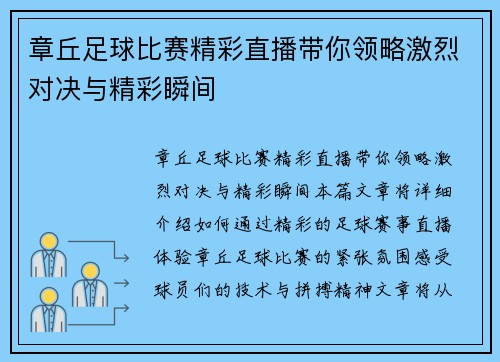 章丘足球比赛精彩直播带你领略激烈对决与精彩瞬间

章丘足球比赛精彩直播带你领略激烈对决与精彩瞬间本篇文章将详细介绍如何通过精彩的足球赛事直播体验章丘足球比赛的紧张氛围感受球员们的技术与拼搏精神文章将从